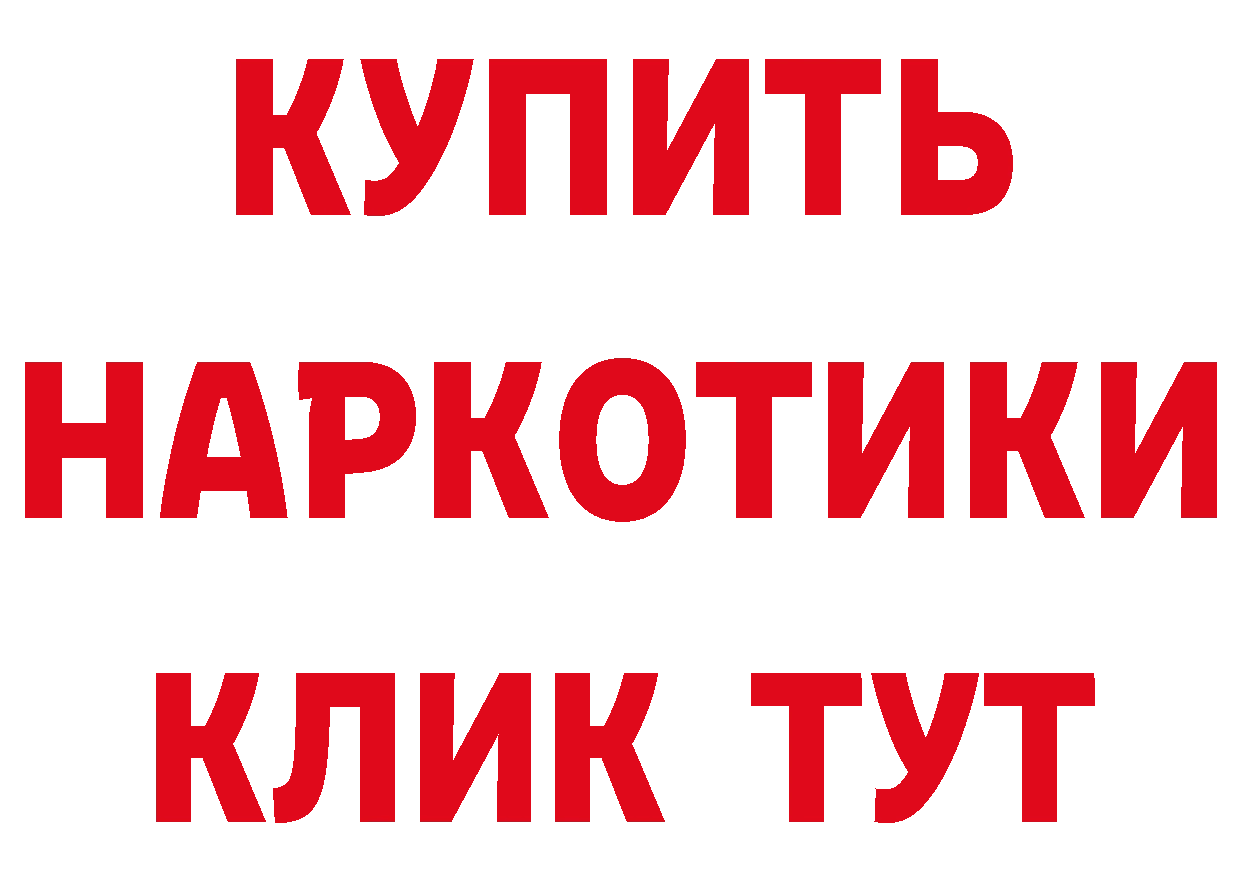 КУПИТЬ
НАРКОТИКИ
КЛИК ТУТ